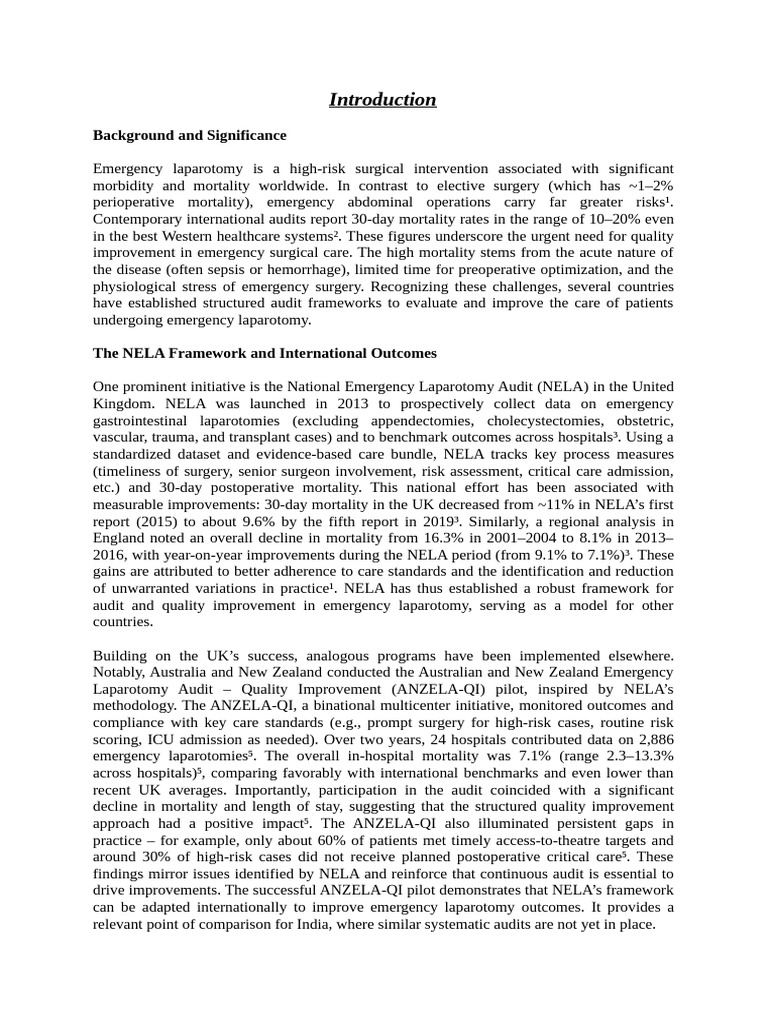 Introduction

Background and Significance

Emergency laparotomy is a high-risk surgical intervention associated with significant morbidity and mortality worldwide. In contrast to elective surgery (which has ~1–2% perioperative mortality), emergency abdominal operations carry far greater risks¹. Contemporary international audits report 30-day mortality rates in the range of 10–20% even in the best Western healthcare systems². These figures underscore the urgent need for quality improvement in emergency surgical care. The high mortality stems from the acute nature of the disease (often sepsis or hemorrhage), limited time for preoperative optimization, and the physiological stress of emergency surgery. Recognizing these challenges, several countries have established structured audit frameworks to evaluate and improve the care of patients undergoing emergency laparotomy.

The NELA Framework and International Outcomes

One prominent initiative is the National Emergency Laparotomy Audit (NELA) in the United Kingdom. NELA was launched in 2013 to prospectively collect data on emergency gastrointestinal laparotomies (excluding appendectomies, cholecystectomies, obstetric, vascular, trauma, and transplant cases) and to benchmark outcomes across hospitals³. Using a standardized dataset and evidence-based care bundle, NELA tracks key process measures (timeliness of surgery, senior surgeon involvement, risk assessment, critical care admission, etc.) and 30-day postoperative mortality. This national effort has been associated with measurable improvements: 30-day mortality in the UK decreased from ~11% in NELA's first report (2015) to about 9.6% by the fifth report in 2019³. Similarly, a regional analysis in England noted an overall decline in mortality from 16.3% in 2001–2004 to 8.1% in 2013–2016, with year-on-year improvements during the NELA period (from 9.1% to 7.1%)³. These gains are attributed to better adherence to care standards and the identification and reduction of unwarranted variations in practice¹. NELA has thus established a robust framework for audit and quality improvement in emergency laparotomy, serving as a model for other countries.

Building on the UK's success, analogous programs have been implemented elsewhere. Notably, Australia and New Zealand conducted the Australian and New Zealand Emergency Laparotomy Audit – Quality Improvement (ANZELA-QI) pilot, inspired by NELA's methodology. The ANZELA-QI, a binational multicenter initiative, monitored outcomes and compliance with key care standards (e.g., prompt surgery for high-risk cases, routine risk scoring, ICU admission as needed). Over two years, 24 hospitals contributed data on 2,886 emergency laparotomies⁵. The overall in-hospital mortality was 7.1% (range 2.3–13.3% across hospitals)⁵, comparing favorably with international benchmarks and even lower than recent UK averages. Importantly, participation in the audit coincided with a significant decline in mortality and length of stay, suggesting that the structured quality improvement approach had a positive impact⁵. The ANZELA-QI also illuminated persistent gaps in practice – for example, only about 60% of patients met timely access-to-theatre targets and around 30% of high-risk cases did not receive planned postoperative critical care⁵. These findings mirror issues identified by NELA and reinforce that continuous audit is essential to drive improvements. The successful ANZELA-QI pilot demonstrates that NELA's framework can be adapted internationally to improve emergency laparotomy outcomes. It provides a relevant point of comparison for India, where similar systematic audits are not yet in place.